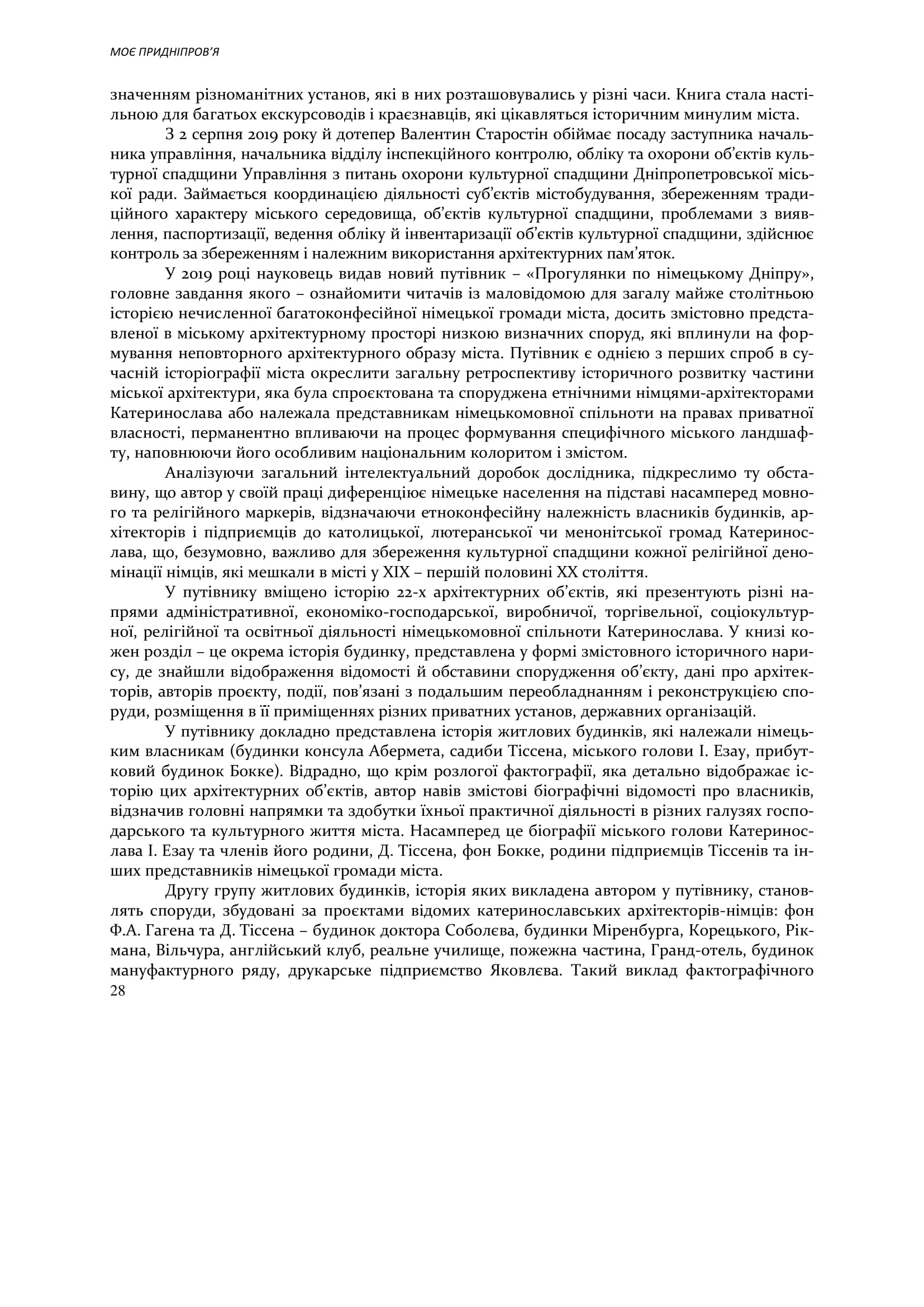 МОЄ ПРИДНІПРОВ'Я

значенням різноманітних установ, які в них розташовувались у різні часи. Книга стала настільною для багатьох екскурсоводів і краєзнавців, які цікавляться історичним минулим міста.

З 2 серпня 2019 року й дотепер Валентин Старостін обіймає посаду заступника начальника управління, начальника відділу інспекційного контролю, обліку та охорони об'єктів культурної спадщини Управління з питань охорони культурної спадщини Дніпропетровської міської ради. Займається координацією діяльності суб'єктів містобудування, збереженням традиційного характеру міського середовища, об'єктів культурної спадщини, проблемами з виявлення, паспортизації, ведення обліку й інвентаризації об'єктів культурної спадщини, здійснює контроль за збереженням і належним використання архітектурних пам'яток.

У 2019 році науковець видав новий путівник – «Прогулянки по німецькому Дніпру», головне завдання якого – ознайомити читачів із маловідомою для загалу майже столітньою історією нечисленної багатоконфесійної німецької громади міста, досить змістовно представленої в міському архітектурному просторі низкою визначних споруд, які вплинули на формування неповторного архітектурного образу міста. Путівник є однією з перших спроб в сучасній історіографії міста окреслити загальну ретроспективу історичного розвитку частини міської архітектури, яка була спроєктована та споруджена етнічними німцями-архітекторами Катеринослава або належала представникам німецькомовної спільноти на правах приватної власності, перманентно впливаючи на процес формування специфічного міського ландшафту, наповнюючи його особливим національним колоритом і змістом.

Аналізуючи загальний інтелектуальний доробок дослідника, підкреслимо ту обставину, що автор у своїй праці диференціює німецьке населення на підставі насамперед мовного та релігійного маркерів, відзначаючи етноконфесійну належність власників будинків, архітекторів і підприємців до католицької, лютеранської чи менонітської громад Катеринослава, що, безумовно, важливо для збереження культурної спадщини кожної релігійної деномінації німців, які мешкали в місті у XIX – першій половині XX століття.

У путівнику вміщено історію 22-х архітектурних об'єктів, які презентують різні напрями адміністративної, економіко-господарської, виробничої, торгівельної, соціокультурної, релігійної та освітньої діяльності німецькомовної спільноти Катеринослава. У книзі кожен розділ – це окрема історія будинку, представлена у формі змістовного історичного нарису, де знайшли відображення відомості й обставини спорудження об'єкту, дані про архітекторів, авторів проєкту, події, пов'язані з подальшим переобладнанням і реконструкцією споруди, розміщення в її приміщеннях різних приватних установ, державних організацій.

У путівнику докладно представлена історія житлових будинків, які належали німецьким власникам (будинки консула Абермета, садиби Тіссена, міського голови І. Езау, прибутковий будинок Бокке). Відрадно, що крім розлогої фактографії, яка детально відображає історію цих архітектурних об'єктів, автор навів змістові біографічні відомості про власників, відзначив головні напрямки та здобутки їхньої практичної діяльності в різних галузях господарського та культурного життя міста. Насамперед це біографії міського голови Катеринослава І. Езау та членів його родини, Д. Тіссена, фон Бокке, родини підприємців Тіссенів та інших представників німецької громади міста.

Другу групу житлових будинків, історія яких викладена автором у путівнику, становлять споруди, збудовані за проєктами відомих катеринославських архітекторів-німців: фон Ф.А. Гагена та Д. Тіссена – будинок доктора Соболєва, будинки Міренбурга, Корецького, Рікмана, Вільчура, англійський клуб, реальне училище, пожежна частина, Гранд-отель, будинок мануфактурного ряду, друкарське підприємство Яковлєва. Такий виклад фактографічного

28